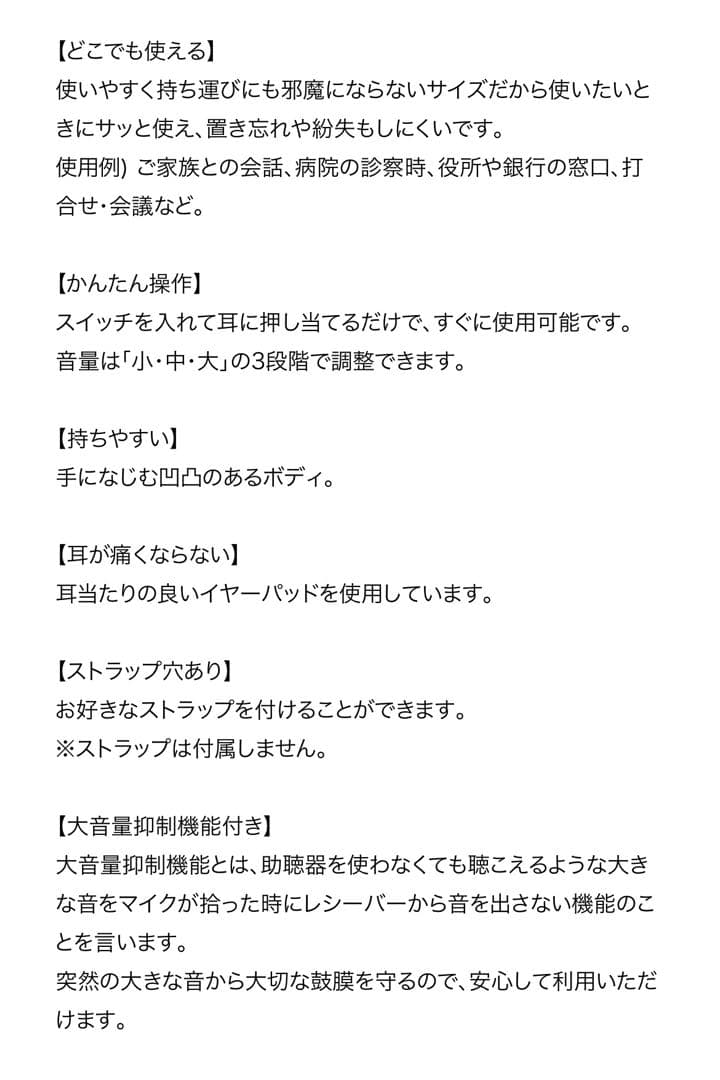 【どこでも使える】
使いやすく持ち運びにも邪魔にならないサイズだから使いたいときにサッと使え、置き忘れや紛失もしにくいです。
使用例) ご家族との会話、病院の診察時、役所や銀行の窓口、打合せ・会議など。

【かんたん操作】
スイッチを入れて耳に押し当てるだけで、すぐに使用可能です。
音量は「小・中・大」の3段階で調整できます。

【持ちやすい】
手になじむ凹凸のあるボディ。

【耳が痛くならない】
耳当たりの良いイヤーパッドを使用しています。

【ストラップ穴あり】
お好きなストラップを付けることができます。
※ストラップは付属しません。

【大音量抑制機能付き】
大音量抑制機能とは、助聴器を使わなくても聴こえるような大きな音をマイクが拾った時にレシーバーから音を出さない機能のことを言います。
突然の大きな音から大切な鼓膜を守るので、安心して利用いただけます。